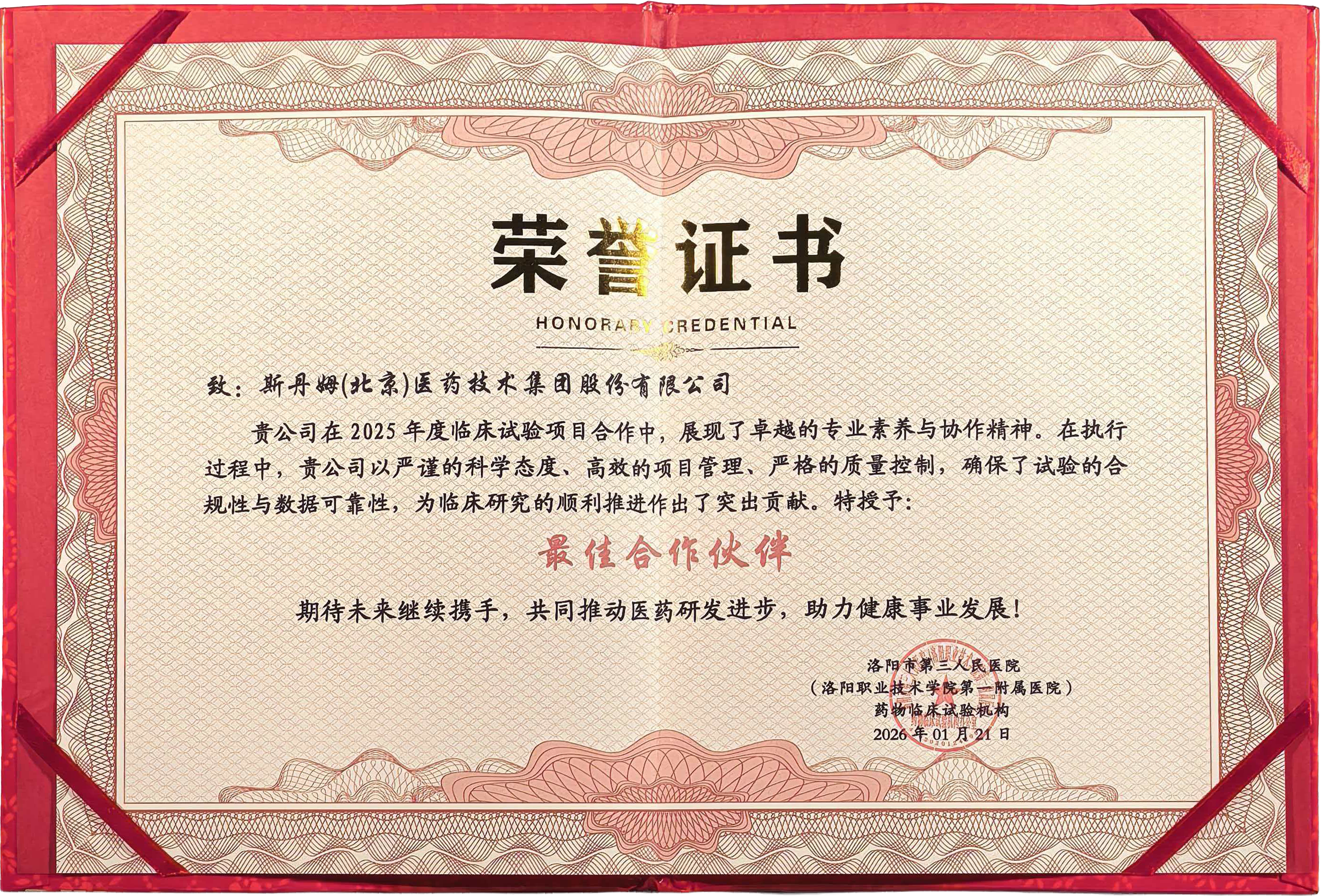 荣誉证书

HONORARY CREDENTIAL

致：斯丹姆(北京)医药技术集团股份有限公司

贵公司在2025年度临床试验项目合作中，展现了卓越的专业素养与协作精神。在执行过程中，贵公司以严谨的科学态度、高效的项目管理、严格的质量控制，确保了试验的合规性与数据可靠性，为临床研究的顺利推进作出了突出贡献。特授予：

最佳合作伙伴

期待未来继续携手，共同推动医药研发进步，助力健康事业发展！

洛阳市第三人民医院
（洛阳职业技术学院第一附属医院）
药物临床试验机构
2026年01月21日